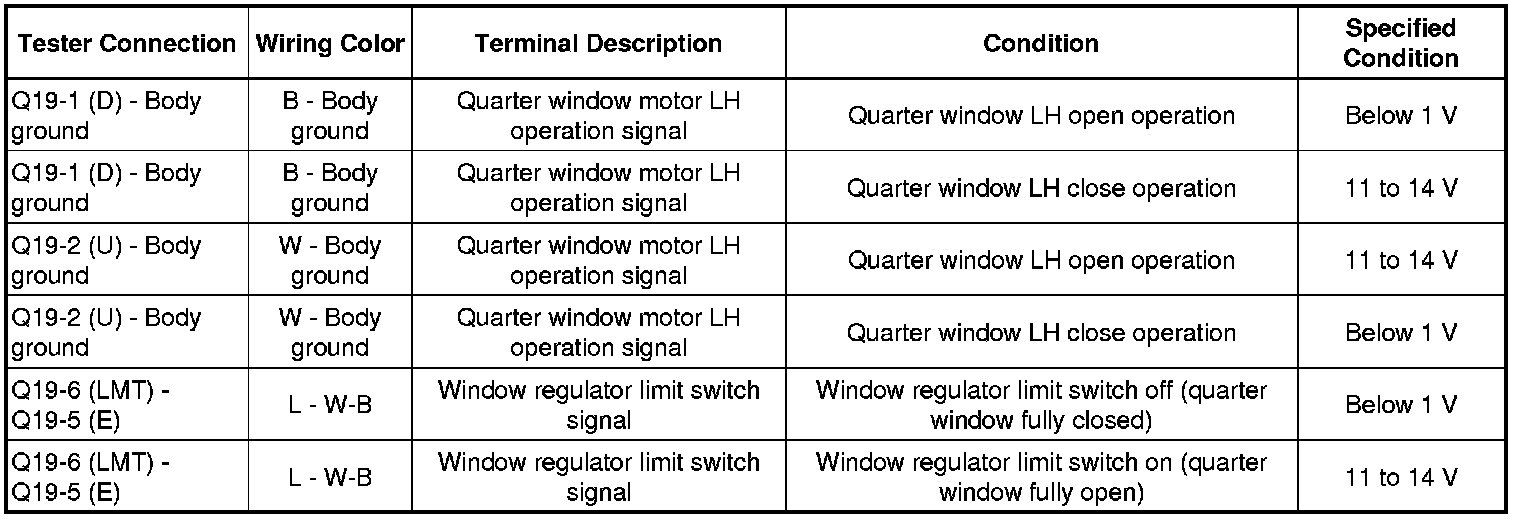 | Tester Connection | Wiring Color | Terminal Description | Condition | Specified Condition |
|---|---|---|---|---|
| Q19-1 (D) - Body ground | B - Body ground | Quarter window motor LH operation signal | Quarter window LH open operation | Below 1 V |
| Q19-1 (D) - Body ground | B - Body ground | Quarter window motor LH operation signal | Quarter window LH close operation | 11 to 14 V |
| Q19-2 (U) - Body ground | W - Body ground | Quarter window motor LH operation signal | Quarter window LH open operation | 11 to 14 V |
| Q19-2 (U) - Body ground | W - Body ground | Quarter window motor LH operation signal | Quarter window LH close operation | Below 1 V |
| Q19-6 (LMT) - Q19-5 (E) | L - W-B | Window regulator limit switch signal | Window regulator limit switch off (quarter window fully closed) | Below 1 V |
| Q19-6 (LMT) - Q19-5 (E) | L - W-B | Window regulator limit switch signal | Window regulator limit switch on (quarter window fully open) | 11 to 14 V |